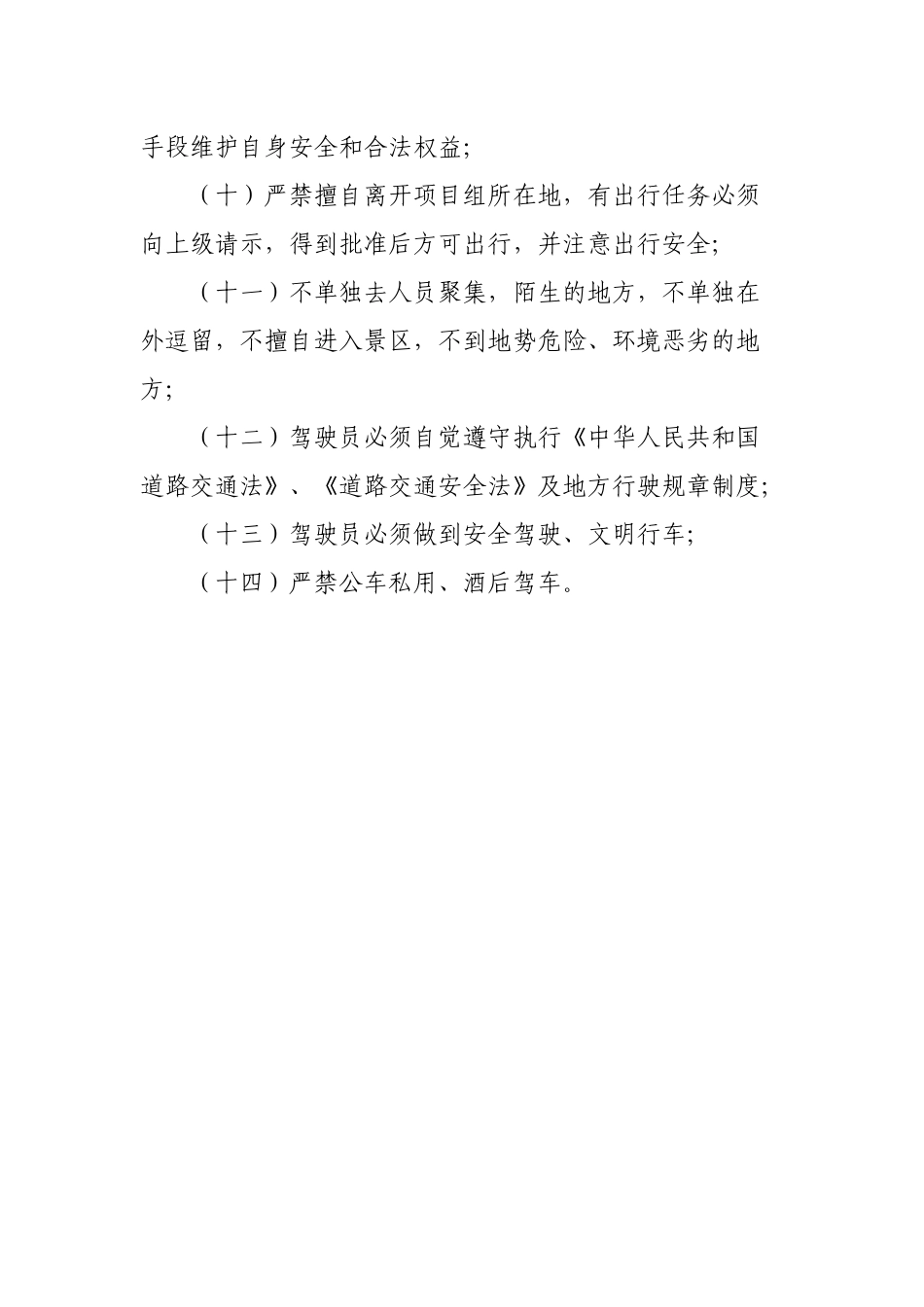 手段维护自身安全和合法权益;

（十）严禁擅自离开项目组所在地，有出行任务必须向上级请示，得到批准后方可出行，并注意出行安全;

（十一）不单独去人员聚集，陌生的地方，不单独在外逗留，不擅自进入景区，不到地势危险、环境恶劣的地方;

（十二）驾驶员必须自觉遵守执行《中华人民共和国道路交通法》、《道路交通安全法》及地方行驶规章制度;

（十三）驾驶员必须做到安全驾驶、文明行车;

（十四）严禁公车私用、酒后驾车。